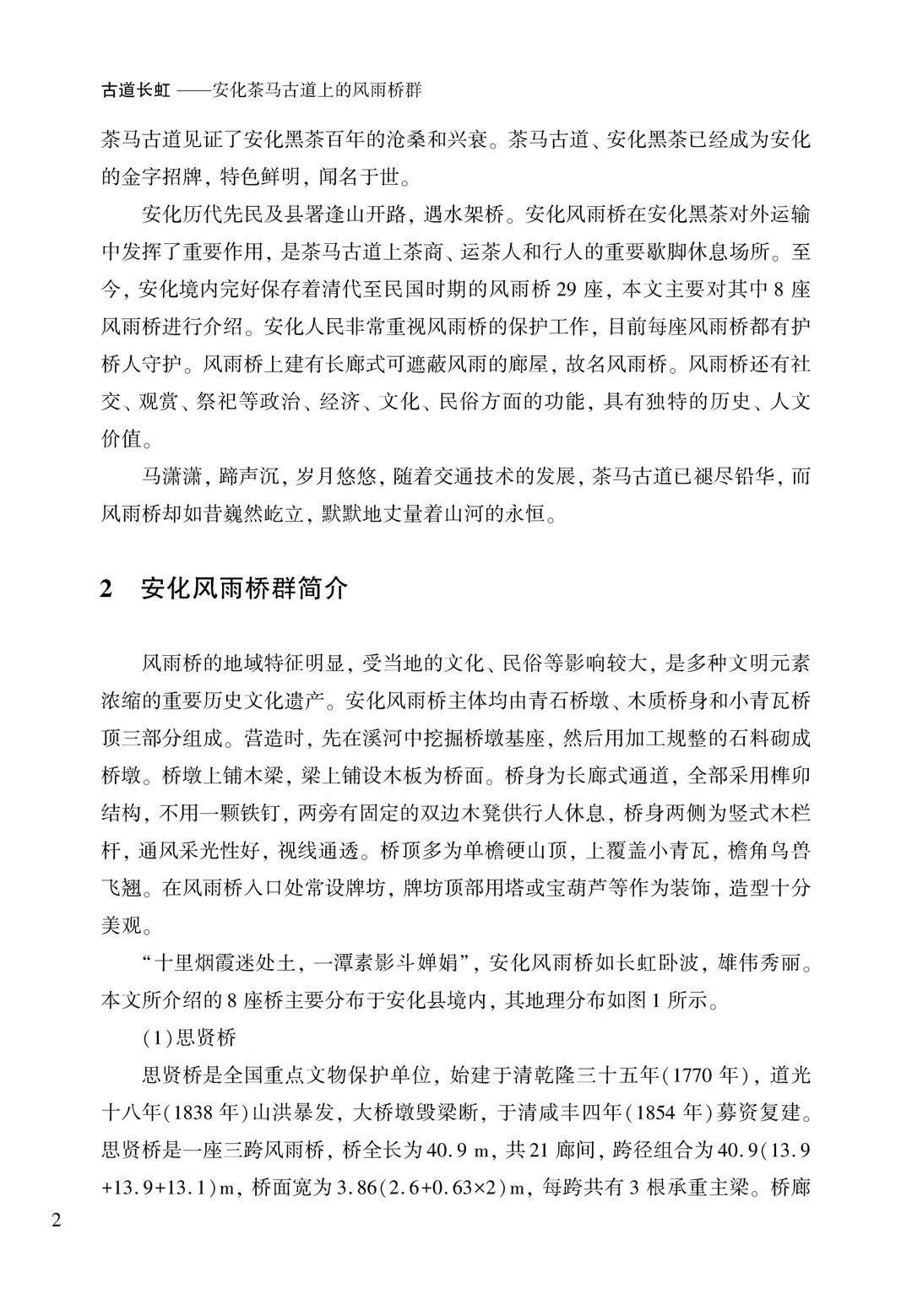 古道长虹 ——安化茶马古道上的风雨桥群

茶马古道见证了安化黑茶百年的沧桑和兴衰。茶马古道、安化黑茶已经成为安化的金字招牌，特色鲜明，闻名于世。

安化历代先民及县署逢山开路，遇水架桥。安化风雨桥在安化黑茶对外运输中发挥了重要作用，是茶马古道上茶商、运茶人和行人的重要歇脚休息场所。至今，安化境内完好保存着清代至民国时期的风雨桥 29 座，本文主要对其中 8 座风雨桥进行介绍。安化人民非常重视风雨桥的保护工作，目前每座风雨桥都有护桥人守护。风雨桥上建有长廊式可遮蔽风雨的廊屋，故名风雨桥。风雨桥还有社交、观赏、祭祀等政治、经济、文化、民俗方面的功能，具有独特的历史、人文价值。

马潇潇，蹄声沉，岁月悠悠，随着交通技术的发展，茶马古道已褪尽铅华，而风雨桥却如昔巍然屹立，默默地丈量着山河的永恒。

2 安化风雨桥群简介

风雨桥的地域特征明显，受当地的文化、民俗等影响较大，是多种文明元素浓缩的重要历史文化遗产。安化风雨桥主体均由青石桥墩、木质桥身和小青瓦桥顶三部分组成。营造时，先在溪河中挖掘桥墩基座，然后用加工规整的石料砌成桥墩。桥墩上铺木梁，梁上铺设木板为桥面。桥身为长廊式通道，全部采用榫卯结构，不用一颗铁钉，两旁有固定的双边木凳供行人休息，桥身两侧为竖式木栏杆，通风采光性好，视线通透。桥顶多为单檐硬山顶，上覆盖小青瓦，檐角鸟兽飞翘。在风雨桥入口处常设牌坊，牌坊顶部用塔或宝葫芦等作为装饰，造型十分美观。

“十里烟霞迷处土，一潭素影斗婵娟”，安化风雨桥如长虹卧波，雄伟秀丽。本文所介绍的 8 座桥主要分布于安化县境内，其地理分布如图 1 所示。

(1)思贤桥

思贤桥是全国重点文物保护单位，始建于清乾隆三十五年(1770 年)，道光十八年(1838 年)山洪暴发，大桥墩毁梁断，于清咸丰四年(1854 年)募资复建。思贤桥是一座三跨风雨桥，桥全长为 40.9 m，共 21 廊间，跨径组合为 40.9(13.9+13.9+13.1)m，桥面宽为 3.86(2.6+0.63×2)m，每跨共有 3 根承重主梁。桥廊

2